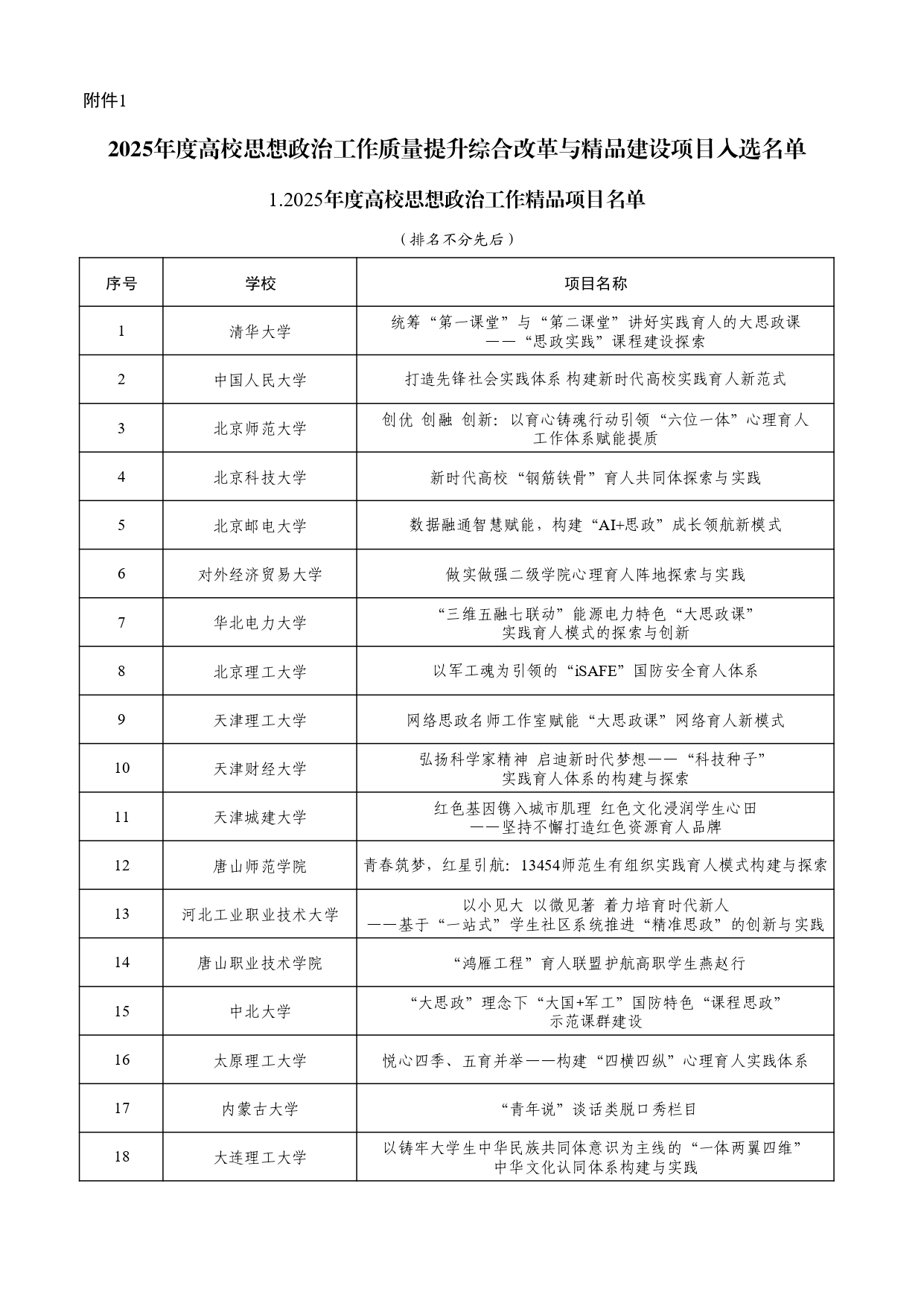 附件1

2025年度高校思想政治工作质量提升综合改革与精品建设项目入选名单

1.2025年度高校思想政治工作精品项目名单

（排名不分先后）

| 序号 | 学校 | 项目名称 |
|---|---|---|
| 1 | 清华大学 | 统筹“第一课堂”与“第二课堂”讲好实践育人的大思政课——“思政实践”课程建设探索 |
| 2 | 中国人民大学 | 打造先锋社会实践体系 构建新时代高校实践育人新范式 |
| 3 | 北京师范大学 | 创优 创融 创新：以育心铸魂行动引领“六位一体”心理育人工作体系赋能提质 |
| 4 | 北京科技大学 | 新时代高校“钢筋铁骨”育人共同体探索与实践 |
| 5 | 北京邮电大学 | 数据融通智慧赋能，构建“AI+思政”成长领航新模式 |
| 6 | 对外经济贸易大学 | 做实做强二级学院心理育人阵地探索与实践 |
| 7 | 华北电力大学 | “三维五融七联动”能源电力特色“大思政课”实践育人模式的探索与创新 |
| 8 | 北京理工大学 | 以军工魂为引领的“iSAFE”国防安全育人体系 |
| 9 | 天津理工大学 | 网络思政名师工作室赋能“大思政课”网络育人新模式 |
| 10 | 天津财经大学 | 弘扬科学家精神 启迪新时代梦想——“科技种子”实践育人体系的构建与探索 |
| 11 | 天津城建大学 | 红色基因镌入城市肌理 红色文化浸润学生心田——坚持不懈打造红色资源育人品牌 |
| 12 | 唐山师范学院 | 青春筑梦，红星引航：13454师范生有组织实践育人模式构建与探索 |
| 13 | 河北工业职业技术大学 | 以小见大 以微见著 着力培育时代新人——基于“一站式”学生社区系统推进“精准思政”的创新与实践 |
| 14 | 唐山职业技术学院 | “鸿雁工程”育人联盟护航高职学生燕赵行 |
| 15 | 中北大学 | “大思政”理念下“大国+军工”国防特色“课程思政”示范课群建设 |
| 16 | 太原理工大学 | 悦心四季、五育并举——构建“四横四纵”心理育人实践体系 |
| 17 | 内蒙古大学 | “青年说”谈话类脱口秀栏目 |
| 18 | 大连理工大学 | 以铸牢大学生中华民族共同体意识为主线的“一体两翼四维”中华文化认同体系构建与实践 |